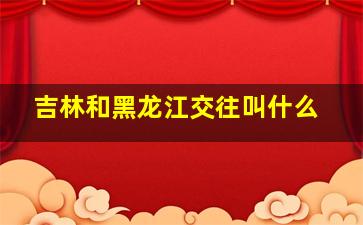 吉林和黑龙江交往叫什么